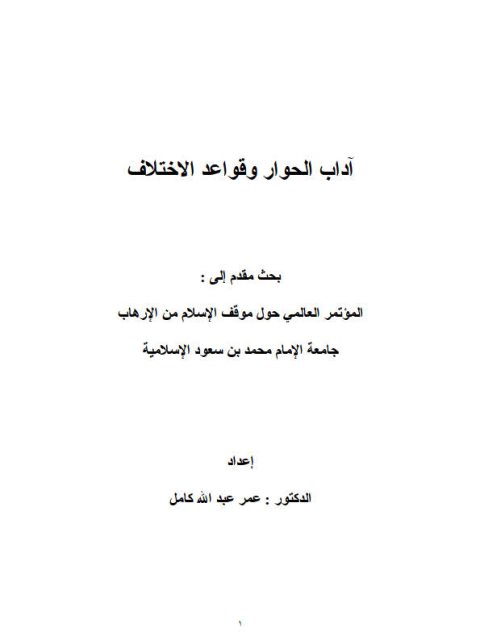 آداب الحوار وقواعد الاختلاف

بحث مقدم إلى :

المؤتمر العالمي حول موقف الإسلام من الإرهاب

جامعة الإمام محمد بن سعود الإسلامية

إعداد

الدكتور : عمر عبد الله كامل

١